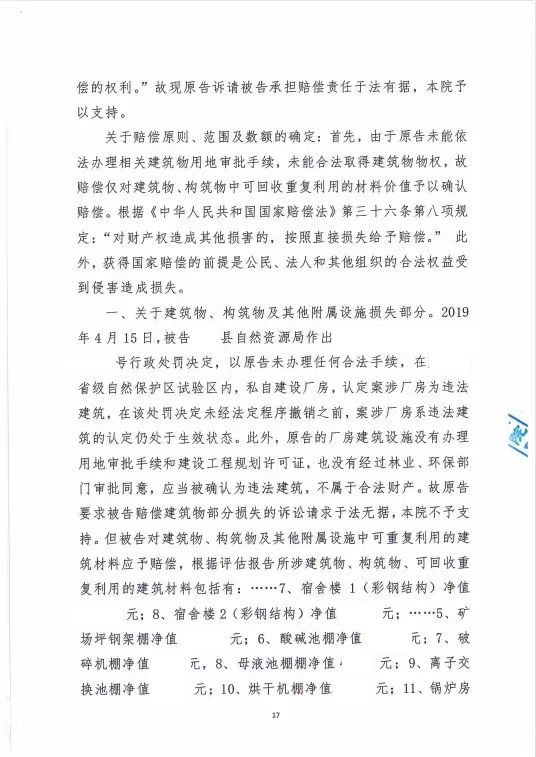 偿的权利。”故现原告诉请被告承担赔偿责任于法有据，本院予以支持。

关于赔偿原则、范围及数额的确定：首先，由于原告未能依法办理相关建筑物用地审批手续，未能合法取得建筑物物权，故赔偿仅对建筑物、构筑物中可回收重复利用的材料价值予以确认赔偿。根据《中华人民共和国国家赔偿法》第三十六条第八项规定：“对财产权造成其他损害的，按照直接损失给予赔偿。” 此外，获得国家赔偿的前提是公民、法人和其他组织的合法权益受到侵害造成损失。

一、关于建筑物、构筑物及其他附属设施损失部分。2019年4月15日，被告 县自然资源局作出 号行政处罚决定，以原告未办理任何合法手续，在 省级自然保护区试验区内，私自建设厂房，认定案涉厂房为违法建筑，在该处罚决定未经法定程序撤销之前，案涉厂房系违法建筑的认定仍处于生效状态。此外，原告的厂房建筑设施没有办理用地审批手续和建设工程规划许可证，也没有经过林业、环保部门审批同意，应当被确认为违法建筑，不属于合法财产。故原告要求被告赔偿建筑物部分损失的诉讼请求于法无据，本院不予支持。但被告对建筑物、构筑物及其他附属设施中可重复利用的建筑材料应予赔偿，根据评估报告所涉建筑物、构筑物、可回收重复利用的建筑材料包括有：……7、宿舍楼1（彩钢结构）净值 元；8、宿舍楼2（彩钢结构）净值 元；……5、矿场坪钢架棚净值 元；6、酸碱池棚净值 元；7、破碎机棚净值 元，8、母液池棚棚净值 元；9、离子交换池棚净值 元；10、烘干机棚净值 元；11、锅炉房

17